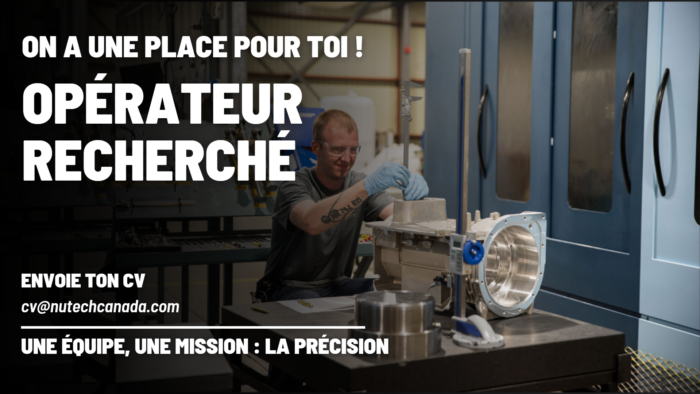 ON A UNE PLACE POUR TOI !

OPÉRATEUR RECHERCHÉ

ENVOIE TON CV

cv@nutechcanada.com

UNE ÉQUIPE, UNE MISSION : LA PRÉCISION